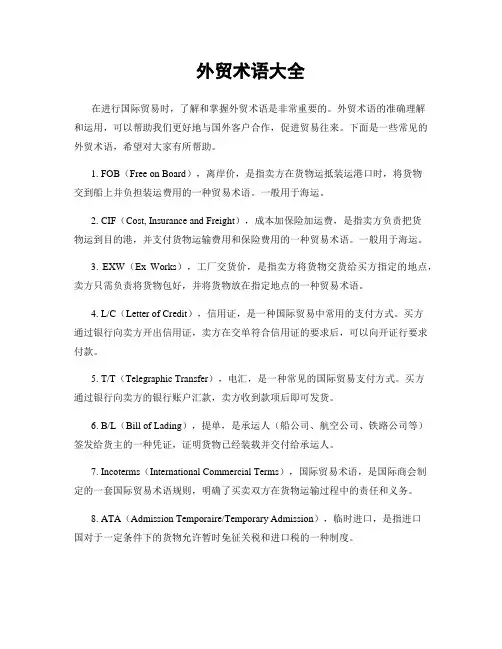 外贸术语大全

在进行国际贸易时，了解和掌握外贸术语是非常重要的。外贸术语的准确理解和运用，可以帮助我们更好地与国外客户合作，促进贸易往来。下面是一些常见的外贸术语，希望对大家有所帮助。

1. FOB（Free on Board），离岸价，是指卖方在货物运抵装运港口时，将货物交到船上并负担装运费用的一种贸易术语。一般用于海运。

2. CIF（Cost, Insurance and Freight），成本加保险加运费，是指卖方负责把货物运到目的港，并支付货物运输费用和保险费用的一种贸易术语。一般用于海运。

3. EXW（Ex Works），工厂交货价，是指卖方将货物交货给买方指定的地点，卖方只需负责将货物包好，并将货物放在指定地点的一种贸易术语。

4. L/C（Letter of Credit），信用证，是一种国际贸易中常用的支付方式。买方通过银行向卖方开出信用证，卖方在交单符合信用证的要求后，可以向开证行要求付款。

5. T/T（Telegraphic Transfer），电汇，是一种常见的国际贸易支付方式。买方通过银行向卖方的银行账户汇款，卖方收到款项后即可发货。

6. B/L（Bill of Lading），提单，是承运人（船公司、航空公司、铁路公司等）签发给货主的一种凭证，证明货物已经装载并交付给承运人。

7. Incoterms（International Commercial Terms），国际贸易术语，是国际商会制定的一套国际贸易术语规则，明确了买卖双方在货物运输过程中的责任和义务。

8. ATA（Admission Temporaire/Temporary Admission），临时进口，是指进口国对于一定条件下的货物允许暂时免征关税和进口税的一种制度。